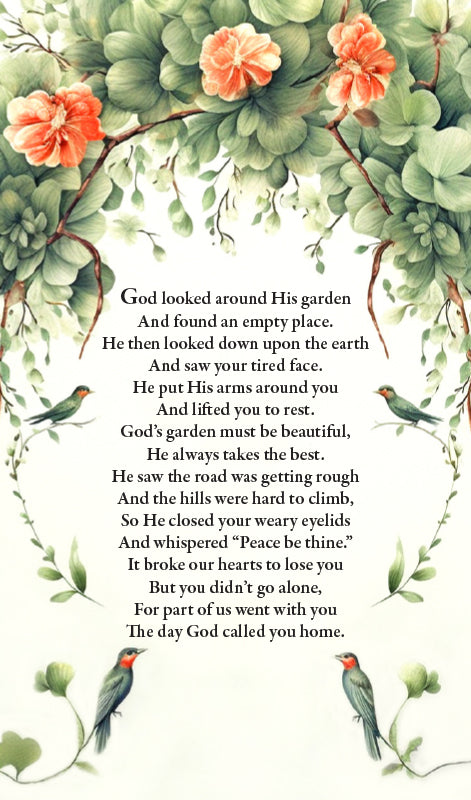 God looked around His garden
And found an empty place.
He then looked down upon the earth
And saw your tired face.
He put His arms around you
And lifted you to rest.
God's garden must be beautiful,
He always takes the best.
He saw the road was getting rough
And the hills were hard to climb,
So He closed your weary eyelids
And whispered "Peace be thine."
It broke our hearts to lose you
But you didn't go alone,
For part of us went with you
The day God called you home.